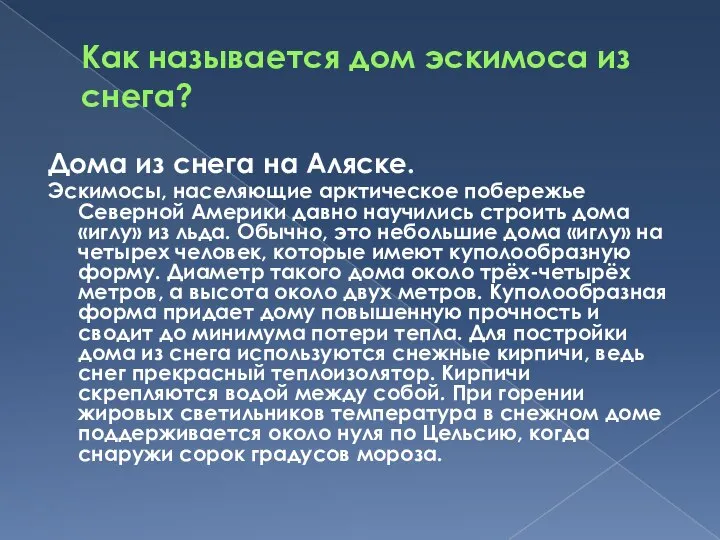 Как называется дом эскимоса из снега?

Дома из снега на Аляске.

Эскимосы, населяющие арктическое побережье Северной Америки давно научились строить дома «иглу» из льда. Обычно, это небольшие дома «иглу» на четырех человек, которые имеют куполообразную форму. Диаметр такого дома около трёх-четырёх метров, а высота около двух метров. Куполообразная форма придает дому повышенную прочность и сводит до минимума потери тепла. Для постройки дома из снега используются снежные кирпичи, ведь снег прекрасный теплоизолятор. Кирпичи скрепляются водой между собой. При горении жировых светильников температура в снежном доме поддерживается около нуля по Цельсию, когда снаружи сорок градусов мороза.